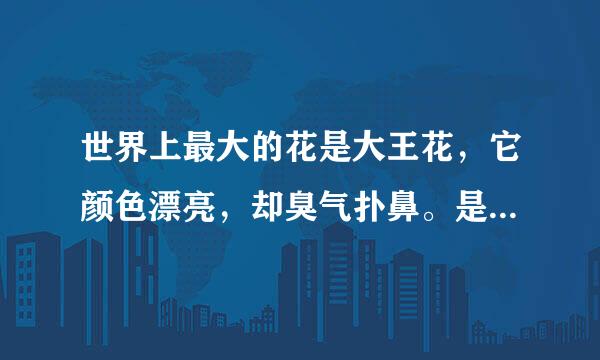 世界上最大的花是大王花，它颜色漂亮，却臭气扑鼻。是...